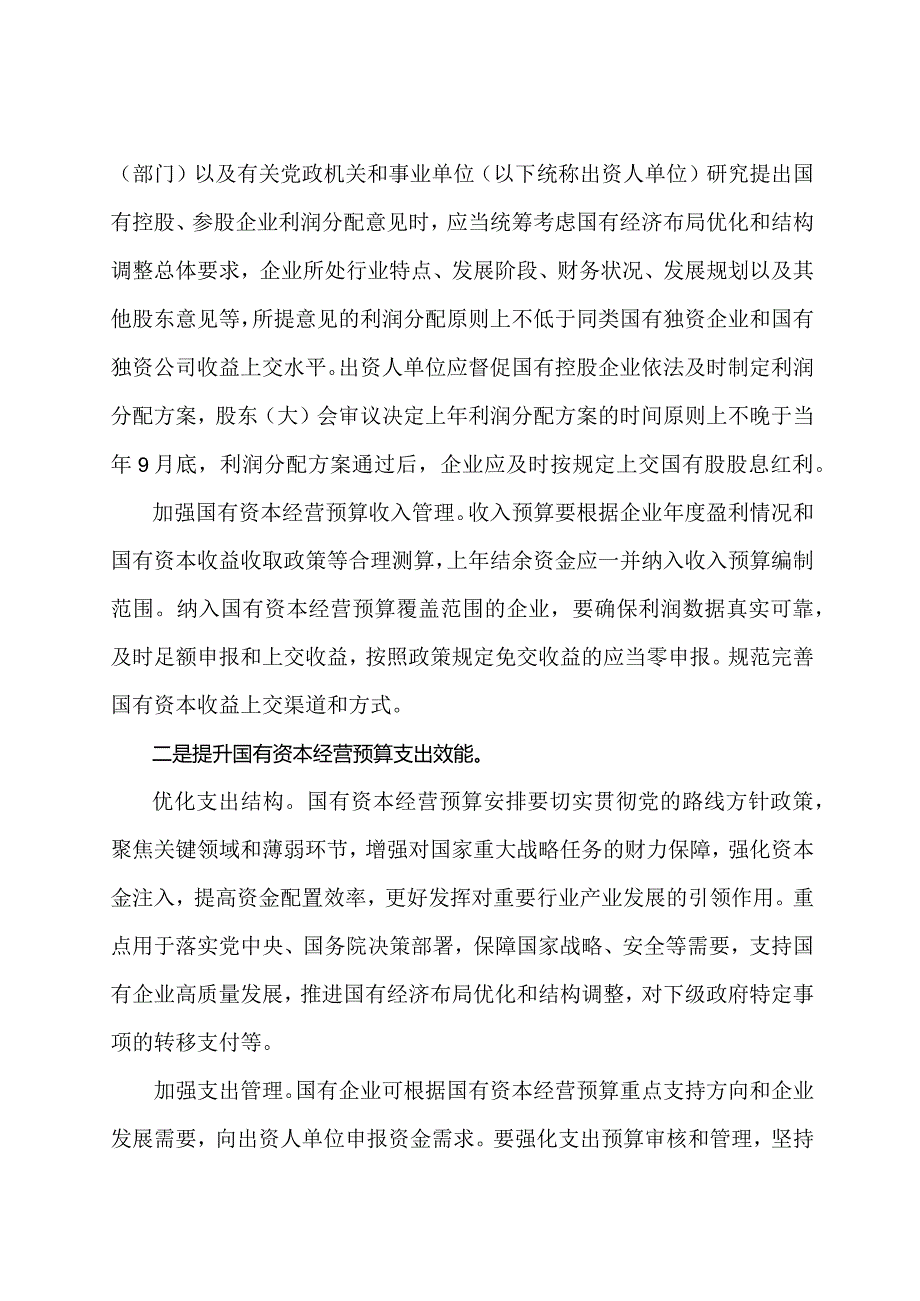 （部门）以及有关党政机关和事业单位（以下统称出资人单位）研究提出国有控股、参股企业利润分配意见时，应当统筹考虑国有经济布局优化和结构调整总体要求，企业所处行业特点、发展阶段、财务状况、发展规划以及其他股东意见等，所提意见的利润分配原则上不低于同类国有独资企业和国有独资公司收益上交水平。出资人单位应督促国有控股企业依法及时制定利润分配方案，股东（大）会审议决定上年利润分配方案的时间原则上不晚于当年9月底，利润分配方案通过后，企业应及时按规定上交国有股股息红利。

加强国有资本经营预算收入管理。收入预算要根据企业年度盈利情况和国有资本收益收取政策等合理测算，上年结余资金应一并纳入收入预算编制范围。纳入国有资本经营预算覆盖范围的企业，要确保利润数据真实可靠，及时足额申报和上交收益，按照政策规定免交收益的应当零申报。规范完善国有资本收益上交渠道和方式。

二是提升国有资本经营预算支出效能。

优化支出结构。国有资本经营预算安排要切实贯彻党的路线方针政策，聚焦关键领域和薄弱环节，增强对国家重大战略任务的财力保障，强化资本金注入，提高资金配置效率，更好发挥对重要行业产业发展的引领作用。重点用于落实党中央、国务院决策部署，保障国家战略、安全等需要，支持国有企业高质量发展，推进国有经济布局优化和结构调整，对下级政府特定事项的转移支付等。

加强支出管理。国有企业可根据国有资本经营预算重点支持方向和企业发展需要，向出资人单位申报资金需求。要强化支出预算审核和管理，坚持